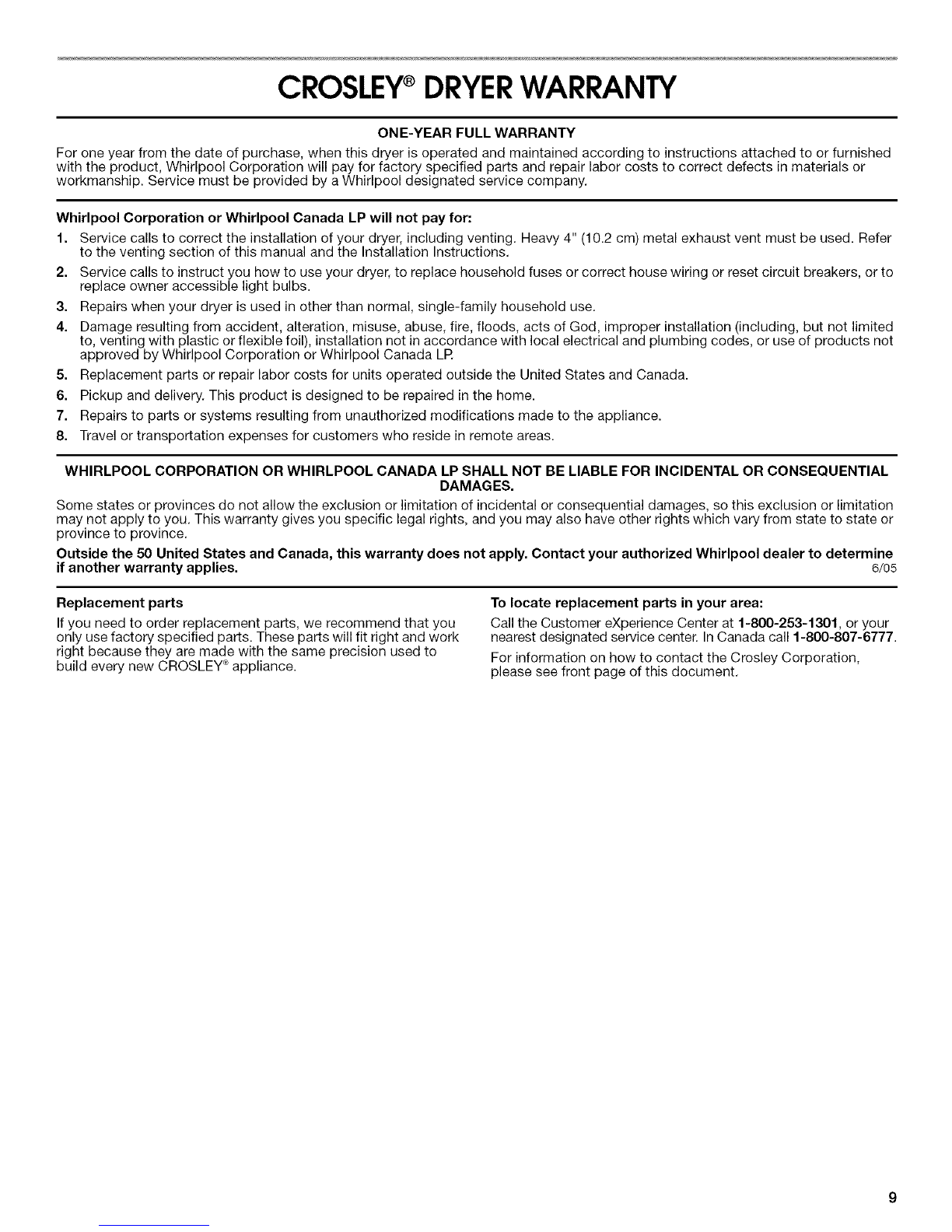 CROSLEY® DRYER WARRANTY

ONE-YEAR FULL WARRANTY

For one year from the date of purchase, when this dryer is operated and maintained according to instructions attached to or furnished with the product, Whirlpool Corporation will pay for factory specified parts and repair labor costs to correct defects in materials or workmanship. Service must be provided by a Whirlpool designated service company.

Whirlpool Corporation or Whirlpool Canada LP will not pay for:

1. Service calls to correct the installation of your dryer, including venting. Heavy 4" (10.2 cm) metal exhaust vent must be used. Refer to the venting section of this manual and the Installation Instructions.
2. Service calls to instruct you how to use your dryer, to replace household fuses or correct house wiring or reset circuit breakers, or to replace owner accessible light bulbs.
3. Repairs when your dryer is used in other than normal, single-family household use.
4. Damage resulting from accident, alteration, misuse, abuse, fire, floods, acts of God, improper installation (including, but not limited to, venting with plastic or flexible foil), installation not in accordance with local electrical and plumbing codes, or use of products not approved by Whirlpool Corporation or Whirlpool Canada LP.
5. Replacement parts or repair labor costs for units operated outside the United States and Canada.
6. Pickup and delivery. This product is designed to be repaired in the home.
7. Repairs to parts or systems resulting from unauthorized modifications made to the appliance.
8. Travel or transportation expenses for customers who reside in remote areas.

WHIRLPOOL CORPORATION OR WHIRLPOOL CANADA LP SHALL NOT BE LIABLE FOR INCIDENTAL OR CONSEQUENTIAL DAMAGES.

Some states or provinces do not allow the exclusion or limitation of incidental or consequential damages, so this exclusion or limitation may not apply to you. This warranty gives you specific legal rights, and you may also have other rights which vary from state to state or province to province.

Outside the 50 United States and Canada, this warranty does not apply. Contact your authorized Whirlpool dealer to determine if another warranty applies. 6/05

Replacement parts

If you need to order replacement parts, we recommend that you only use factory specified parts. These parts will fit right and work right because they are made with the same precision used to build every new CROSLEY® appliance.

To locate replacement parts in your area:

Call the Customer eXperience Center at 1-800-253-1301, or your nearest designated service center. In Canada call 1-800-807-6777.

For information on how to contact the Crosley Corporation, please see front page of this document.

9